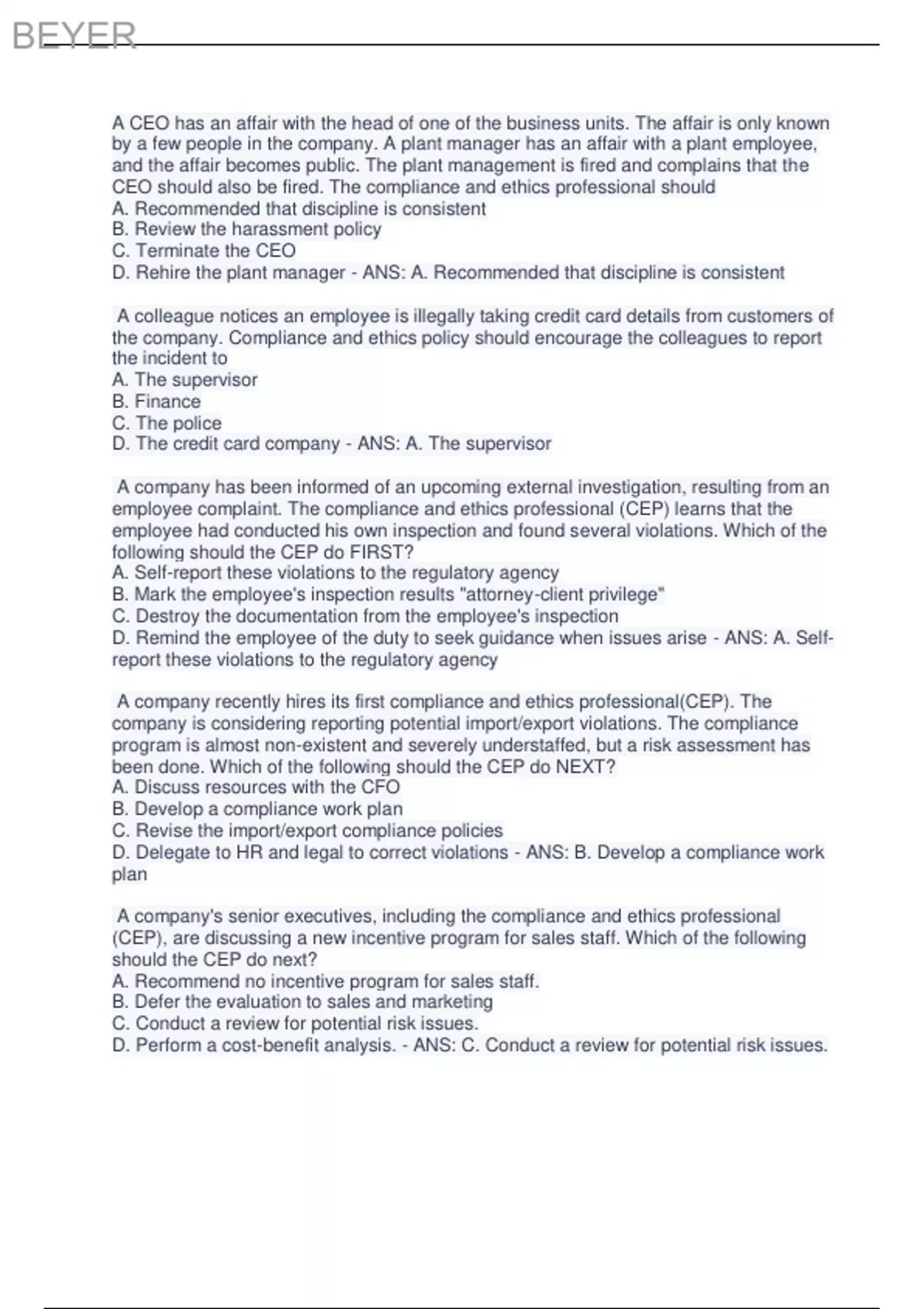 BEYER

A CEO has an affair with the head of one of the business units. The affair is only known by a few people in the company. A plant manager has an affair with a plant employee, and the affair becomes public. The plant management is fired and complains that the CEO should also be fired. The compliance and ethics professional should
A. Recommended that discipline is consistent
B. Review the harassment policy
C. Terminate the CEO
D. Rehire the plant manager - ANS: A. Recommended that discipline is consistent

A colleague notices an employee is illegally taking credit card details from customers of the company. Compliance and ethics policy should encourage the colleagues to report the incident to
A. The supervisor
B. Finance
C. The police
D. The credit card company - ANS: A. The supervisor

A company has been informed of an upcoming external investigation, resulting from an employee complaint. The compliance and ethics professional (CEP) learns that the employee had conducted his own inspection and found several violations. Which of the following should the CEP do FIRST?
A. Self-report these violations to the regulatory agency
B. Mark the employee's inspection results "attorney-client privilege"
C. Destroy the documentation from the employee's inspection
D. Remind the employee of the duty to seek guidance when issues arise - ANS: A. Self-report these violations to the regulatory agency

A company recently hires its first compliance and ethics professional(CEP). The company is considering reporting potential import/export violations. The compliance program is almost non-existent and severely understaffed, but a risk assessment has been done. Which of the following should the CEP do NEXT?
A. Discuss resources with the CFO
B. Develop a compliance work plan
C. Revise the import/export compliance policies
D. Delegate to HR and legal to correct violations - ANS: B. Develop a compliance work plan

A company's senior executives, including the compliance and ethics professional (CEP), are discussing a new incentive program for sales staff. Which of the following should the CEP do next?
A. Recommend no incentive program for sales staff.
B. Defer the evaluation to sales and marketing
C. Conduct a review for potential risk issues.
D. Perform a cost-benefit analysis. - ANS: C. Conduct a review for potential risk issues.